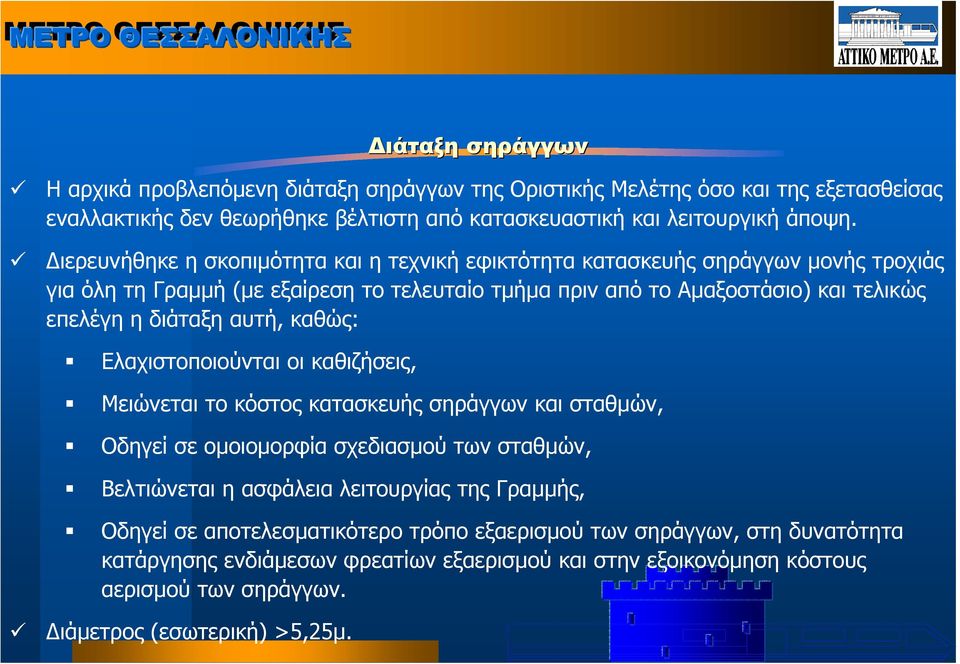 ΜΕΤΡΟ ΘΕΣΣΑΛΟΝΙΚΗΣ

ΑΤΤΙΚΟ ΜΕΤΡΟ Α.Ε.

Διάταξη σηράγγων

✓ Η αρχικά προβλεπόμενη διάταξη σηράγγων της Οριστικής Μελέτης όσο και της εξετασθείσας εναλλακτικής δεν θεωρήθηκε βέλτιστη από κατασκευαστική και λειτουργική άποψη.

✓ Διερευνήθηκε η σκοπιμότητα και η τεχνική εφικτότητα κατασκευής σηράγγων μονής τροχιάς για όλη τη Γραμμή (με εξαίρεση το τελευταίο τμήμα πριν από το Αμαξοστάσιο) και τελικώς επελέγη η διάταξη αυτή, καθώς:

▪ Ελαχιστοποιούνται οι καθιζήσεις,

▪ Μειώνεται το κόστος κατασκευής σηράγγων και σταθμών,

▪ Οδηγεί σε ομοιομορφία σχεδιασμού των σταθμών,

▪ Βελτιώνεται η ασφάλεια λειτουργίας της Γραμμής,

▪ Οδηγεί σε αποτελεσματικότερο τρόπο εξαερισμού των σηράγγων, στη δυνατότητα κατάργησης ενδιάμεσων φρεατίων εξαερισμού και στην εξοικονόμηση κόστους αερισμού των σηράγγων.

✓ Διάμετρος (εσωτερική) >5,25μ.